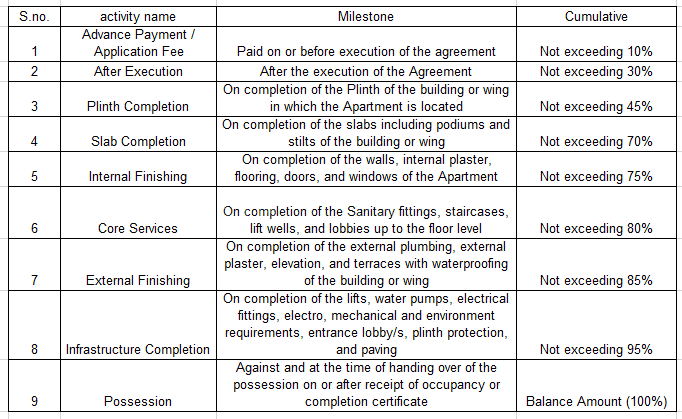 | S.no. | activity name | Milestone | Cumulative |
|---|---|---|---|
| 1 | Advance Payment / Application Fee | Paid on or before execution of the agreement | Not exceeding 10% |
| 2 | After Execution | After the execution of the Agreement | Not exceeding 30% |
| 3 | Plinth Completion | On completion of the Plinth of the building or wing in which the Apartment is located | Not exceeding 45% |
| 4 | Slab Completion | On completion of the slabs including podiums and stilts of the building or wing | Not exceeding 70% |
| 5 | Internal Finishing | On completion of the walls, internal plaster, flooring, doors, and windows of the Apartment | Not exceeding 75% |
| 6 | Core Services | On completion of the Sanitary fittings, staircases, lift wells, and lobbies up to the floor level | Not exceeding 80% |
| 7 | External Finishing | On completion of the external plumbing, external plaster, elevation, and terraces with waterproofing of the building or wing | Not exceeding 85% |
| 8 | Infrastructure Completion | On completion of the lifts, water pumps, electrical fittings, electro, mechanical and environment requirements, entrance lobby/s, plinth protection, and paving | Not exceeding 95% |
| 9 | Possession | Against and at the time of handing over of the possession on or after receipt of occupancy or completion certificate | Balance Amount (100%) |